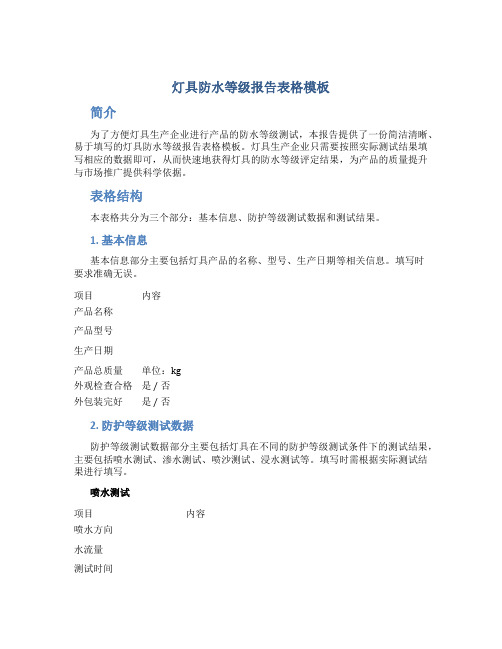 灯具防水等级报告表格模板

简介

为了方便灯具生产企业进行产品的防水等级测试，本报告提供了一份简洁清晰、易于填写的灯具防水等级报告表格模板。灯具生产企业只需要按照实际测试结果填写相应的数据即可，从而快速地获得灯具的防水等级评定结果，为产品的质量提升与市场推广提供科学依据。

表格结构

本表格共分为三个部分：基本信息、防护等级测试数据和测试结果。

1. 基本信息

基本信息部分主要包括灯具产品的名称、型号、生产日期等相关信息。填写时要求准确无误。

| 项目 | 内容 |
|---|---|
| 产品名称 | |
| 产品型号 | |
| 生产日期 | |
| 产品总质量 | 单位：kg |
| 外观检查合格 | 是 / 否 |
| 外包装完好 | 是 / 否 |

2. 防护等级测试数据

防护等级测试数据部分主要包括灯具在不同的防护等级测试条件下的测试结果，主要包括喷水测试、渗水测试、喷沙测试、浸水测试等。填写时需根据实际测试结果进行填写。

喷水测试

| 项目 | 内容 |
|---|---|
| 喷水方向 | |
| 水流量 | |
| 测试时间 | |